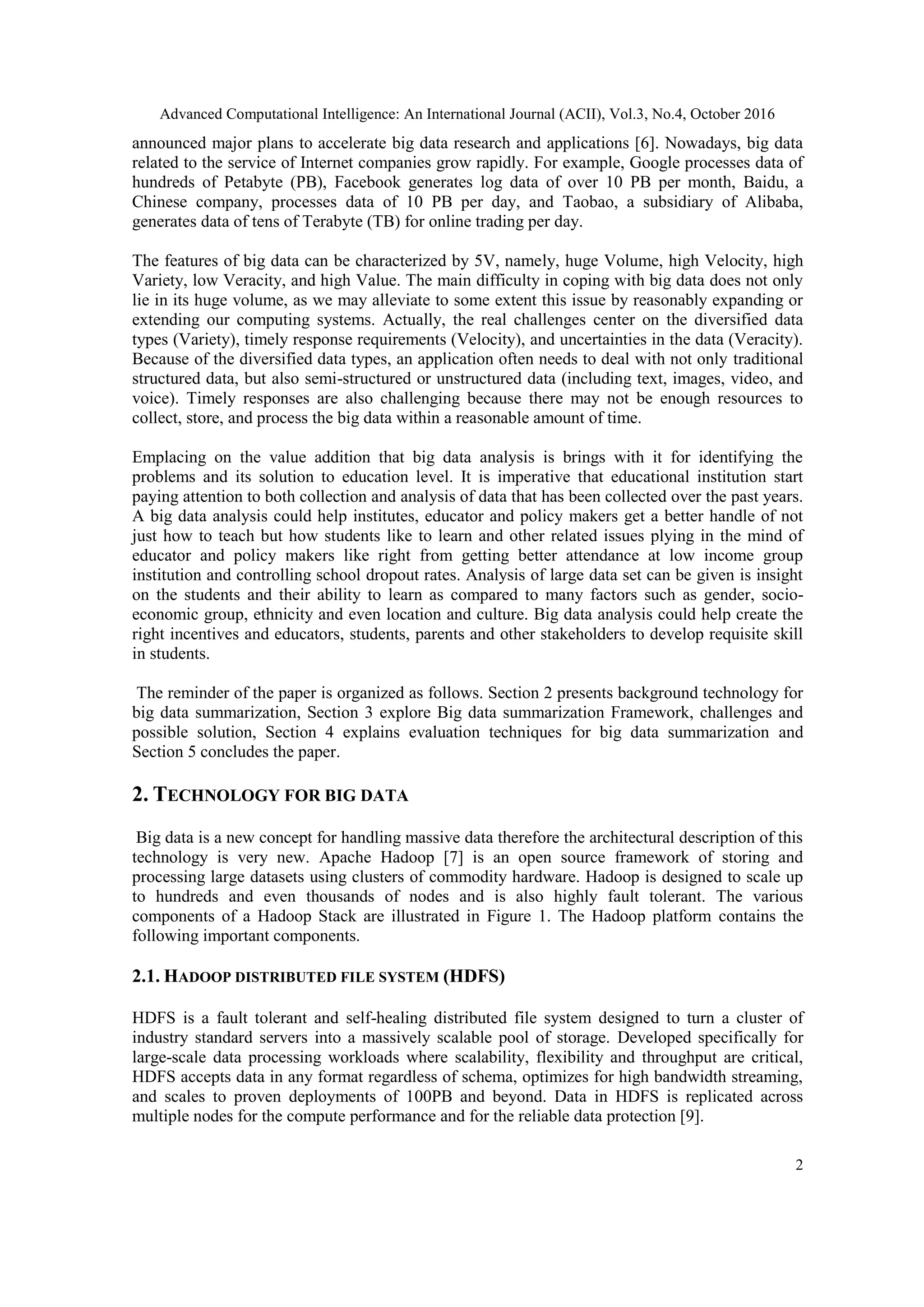 Advanced Computational Intelligence: An International Journal (ACII), Vol.3, No.4, October 2016

announced major plans to accelerate big data research and applications [6]. Nowadays, big data related to the service of Internet companies grow rapidly. For example, Google processes data of hundreds of Petabyte (PB), Facebook generates log data of over 10 PB per month, Baidu, a Chinese company, processes data of 10 PB per day, and Taobao, a subsidiary of Alibaba, generates data of tens of Terabyte (TB) for online trading per day.

The features of big data can be characterized by 5V, namely, huge Volume, high Velocity, high Variety, low Veracity, and high Value. The main difficulty in coping with big data does not only lie in its huge volume, as we may alleviate to some extent this issue by reasonably expanding or extending our computing systems. Actually, the real challenges center on the diversified data types (Variety), timely response requirements (Velocity), and uncertainties in the data (Veracity). Because of the diversified data types, an application often needs to deal with not only traditional structured data, but also semi-structured or unstructured data (including text, images, video, and voice). Timely responses are also challenging because there may not be enough resources to collect, store, and process the big data within a reasonable amount of time.

Emplacing on the value addition that big data analysis is brings with it for identifying the problems and its solution to education level. It is imperative that educational institution start paying attention to both collection and analysis of data that has been collected over the past years. A big data analysis could help institutes, educator and policy makers get a better handle of not just how to teach but how students like to learn and other related issues plying in the mind of educator and policy makers like right from getting better attendance at low income group institution and controlling school dropout rates. Analysis of large data set can be given is insight on the students and their ability to learn as compared to many factors such as gender, socio-economic group, ethnicity and even location and culture. Big data analysis could help create the right incentives and educators, students, parents and other stakeholders to develop requisite skill in students.

The reminder of the paper is organized as follows. Section 2 presents background technology for big data summarization, Section 3 explore Big data summarization Framework, challenges and possible solution, Section 4 explains evaluation techniques for big data summarization and Section 5 concludes the paper.

2. TECHNOLOGY FOR BIG DATA

Big data is a new concept for handling massive data therefore the architectural description of this technology is very new. Apache Hadoop [7] is an open source framework of storing and processing large datasets using clusters of commodity hardware. Hadoop is designed to scale up to hundreds and even thousands of nodes and is also highly fault tolerant. The various components of a Hadoop Stack are illustrated in Figure 1. The Hadoop platform contains the following important components.

2.1. HADOOP DISTRIBUTED FILE SYSTEM (HDFS)

HDFS is a fault tolerant and self-healing distributed file system designed to turn a cluster of industry standard servers into a massively scalable pool of storage. Developed specifically for large-scale data processing workloads where scalability, flexibility and throughput are critical, HDFS accepts data in any format regardless of schema, optimizes for high bandwidth streaming, and scales to proven deployments of 100PB and beyond. Data in HDFS is replicated across multiple nodes for the compute performance and for the reliable data protection [9].

2